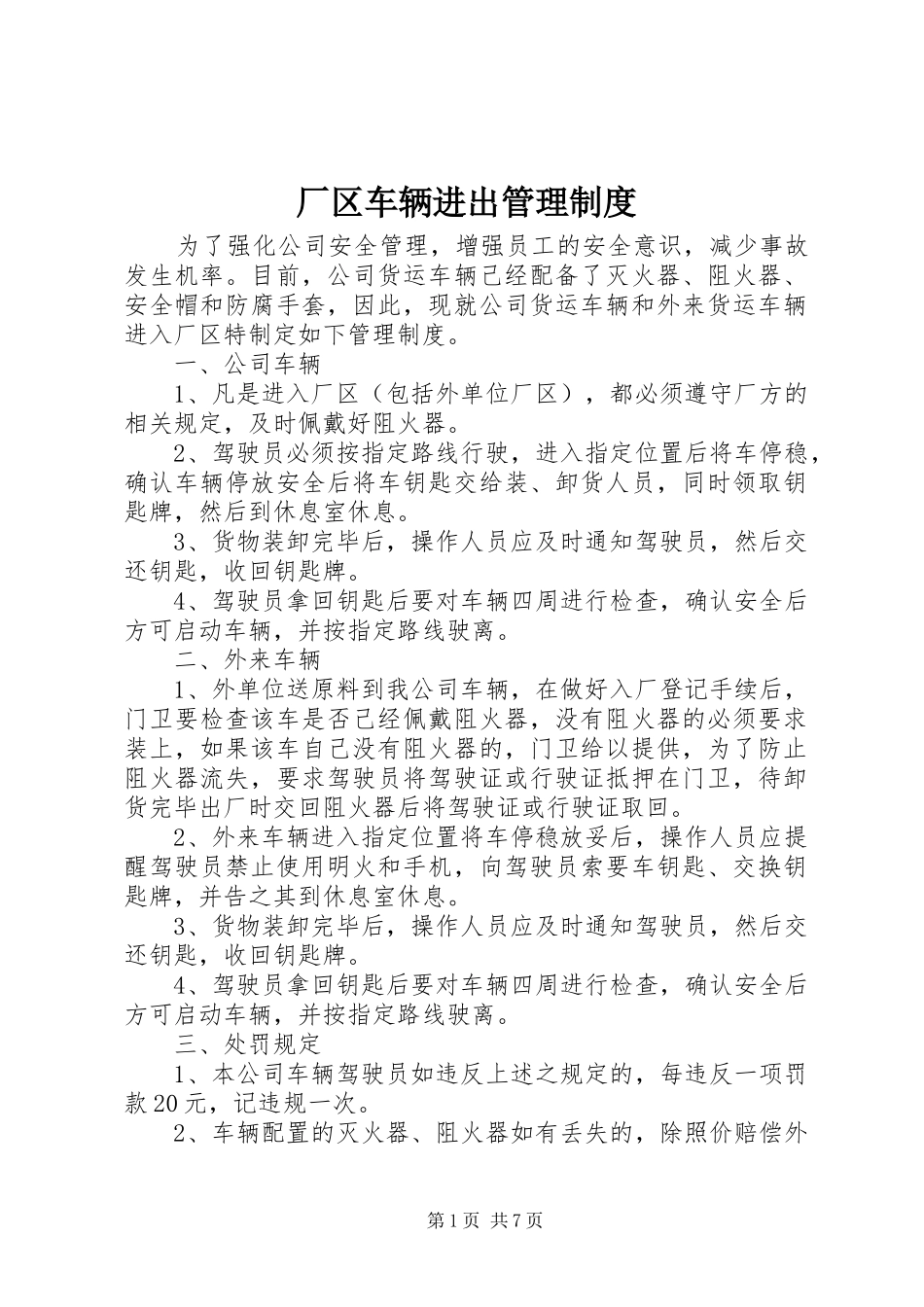 厂区车辆进出管理制度

为了强化公司安全管理，增强员工的安全意识，减少事故发生机率。目前，公司货运车辆已经配备了灭火器、阻火器、安全帽和防腐手套，因此，现就公司货运车辆和外来货运车辆进入厂区特制定如下管理制度。

一、公司车辆

1、凡是进入厂区（包括外单位厂区），都必须遵守厂方的相关规定，及时佩戴好阻火器。

2、驾驶员必须按指定路线行驶，进入指定位置后将车停稳，确认车辆停放安全后将车钥匙交给装、卸货人员，同时领取钥匙牌，然后到休息室休息。

3、货物装卸完毕后，操作人员应及时通知驾驶员，然后交还钥匙，收回钥匙牌。

4、驾驶员拿回钥匙后要对车辆四周进行检查，确认安全后方可启动车辆，并按指定路线驶离。

二、外来车辆

1、外单位送原料到我公司车辆，在做好入厂登记手续后，门卫要检查该车是否已经佩戴阻火器，没有阻火器的必须要求装上，如果该车自己没有阻火器的，门卫给以提供，为了防止阻火器流失，要求驾驶员将驾驶证或行驶证抵押在门卫，待卸货完毕出厂时交回阻火器后将驾驶证或行驶证取回。

2、外来车辆进入指定位置将车停稳放妥后，操作人员应提醒驾驶员禁止使用明火和手机，向驾驶员索要车钥匙、交换钥匙牌，并告之其到休息室休息。

3、货物装卸完毕后，操作人员应及时通知驾驶员，然后交还钥匙，收回钥匙牌。

4、驾驶员拿回钥匙后要对车辆四周进行检查，确认安全后方可启动车辆，并按指定路线驶离。

三、处罚规定

1、本公司车辆驾驶员如违反上述之规定的，每违反一项罚款20元，记违规一次。

2、车辆配置的灭火器、阻火器如有丢失的，除照价赔偿外

第1页 共7页